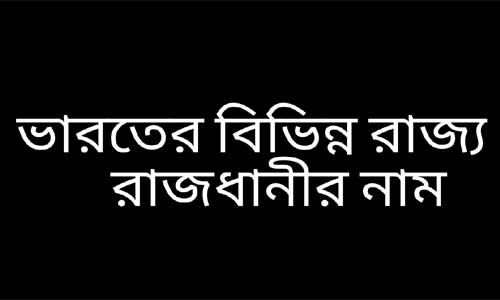 ভারতের বিভিন্ন রাজ্য রাজধানীর নাম